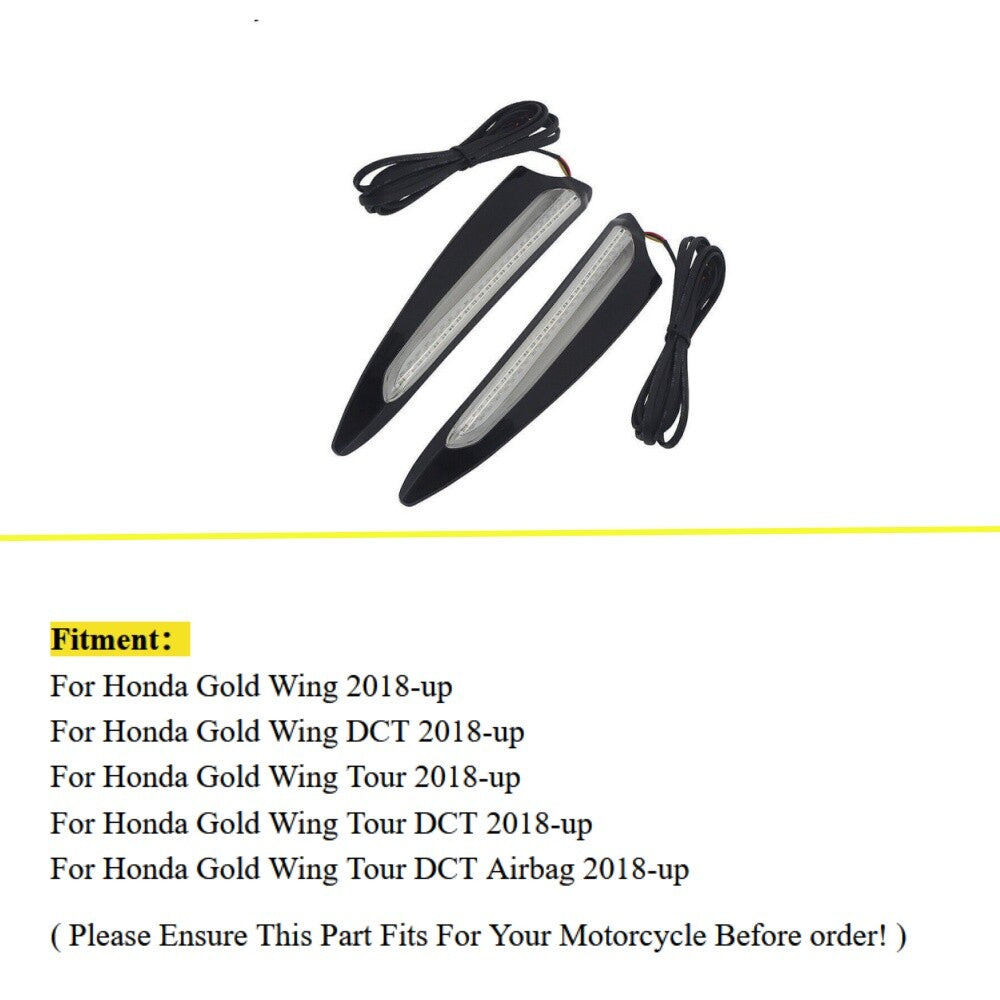 Fitment:
For Honda Gold Wing 2018-up
For Honda Gold Wing DCT 2018-up
For Honda Gold Wing Tour 2018-up
For Honda Gold Wing Tour DCT 2018-up
For Honda Gold Wing Tour DCT Airbag 2018-up

( Please Ensure This Part Fits For Your Motorcycle Before order! )